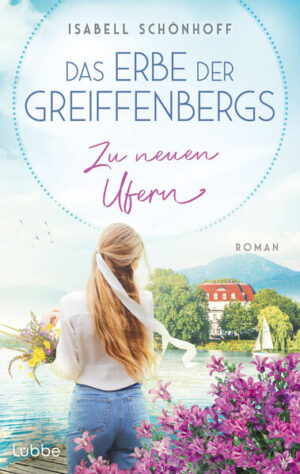 ISABELL SCHÖNHOFF

DAS ERBE DER GREIFFENBERGS

Zu neuen Ufern

ROMAN

lübbe